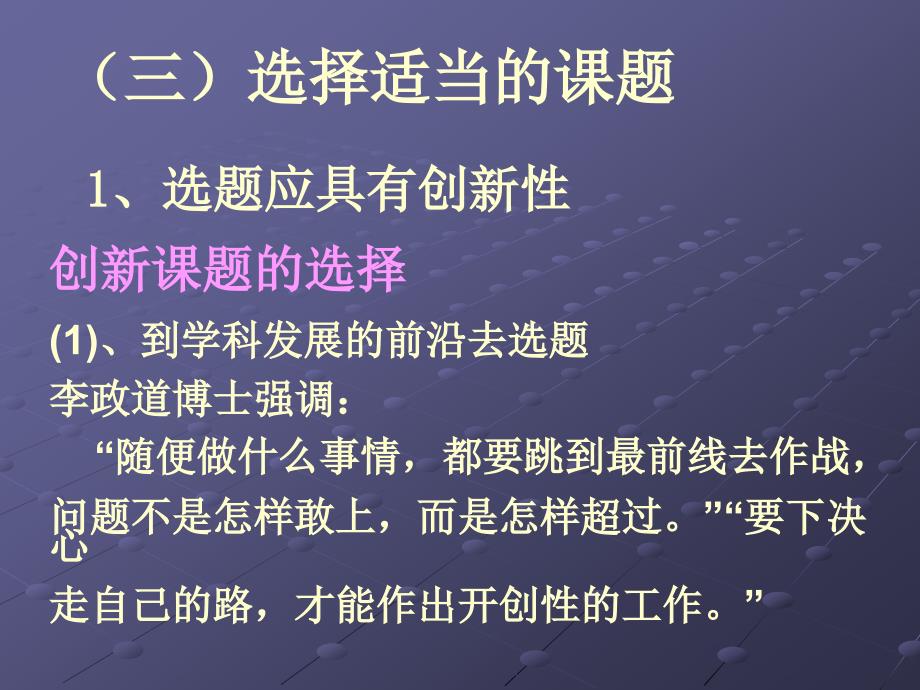 （三）选择适当的课题

1、选题应具有创新性

创新课题的选择

(1)、到学科发展的前沿去选题

李政道博士强调：

“随便做什么事情，都要跳到最前线去作战，问题不是怎样敢上，而是怎样超过。”“要下决心走自己的路，才能作出开创性的工作。”